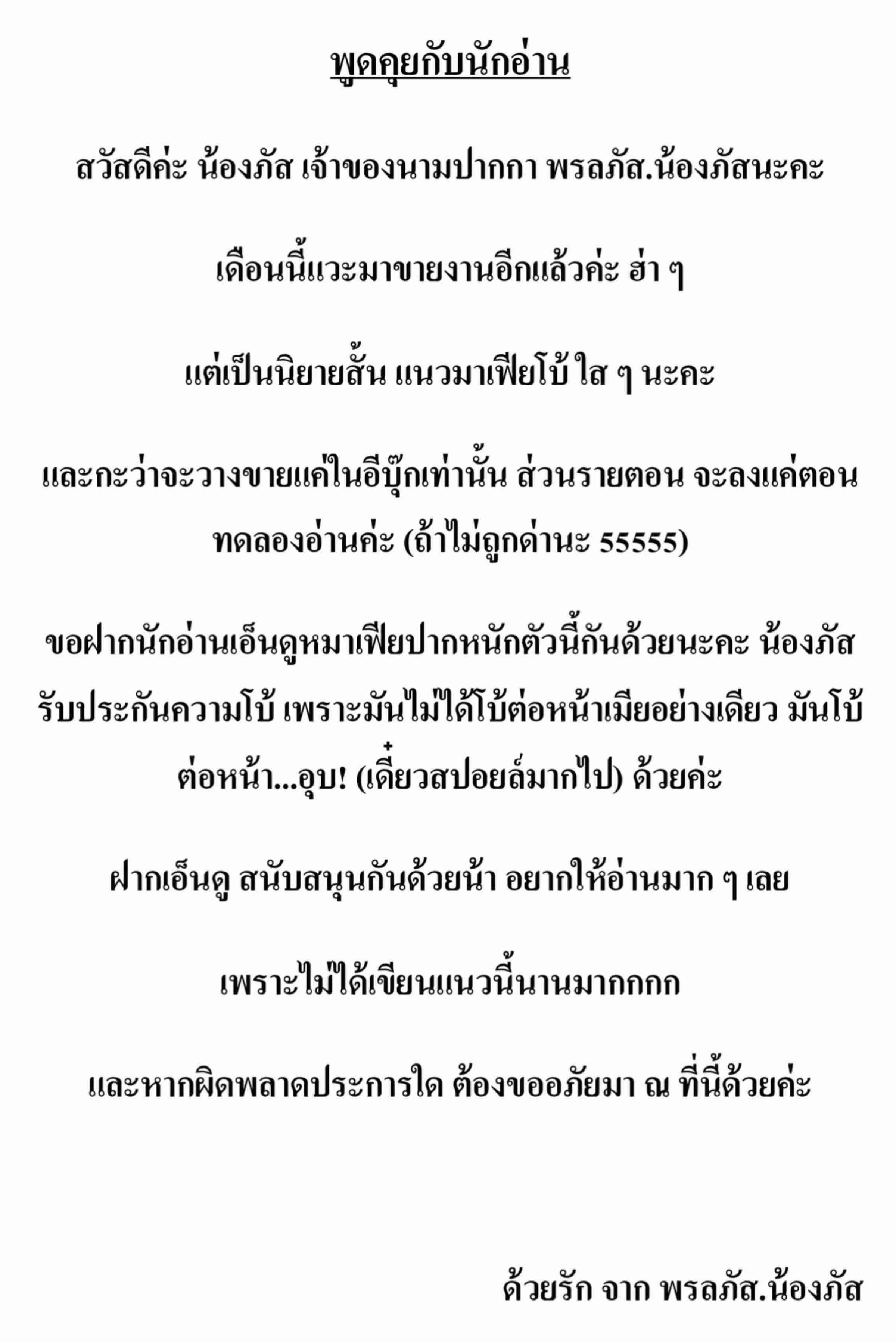 พูดคุยกับนักอ่าน

สวัสดีค่ะ น้องภัส เจ้าของนามปากกา พรลภัส.น้องภัสนะคะ

เดือนนี้แวะมาขายงานอีกแล้วค่ะ ฮ่า ๆ

แต่เป็นนิยายสั้น แนวมาเฟียโบ้ ใส ๆ นะคะ

และกะว่าจะวางขายแค่ในอีบุ๊กเท่านั้น ส่วนรายตอน จะลงแค่ตอนทดลองอ่านค่ะ (ถ้าไม่ถูกด่านะ 55555)

ขอฝากนักอ่านเอ็นดูหมาเฟียปากหนักตัวนี้กันด้วยนะคะ น้องภัสรับประกันความโบ้ เพราะมันไม่ได้โบ้ต่อหน้าเมียอย่างเดียว มันโบ้ต่อหน้า...อุบ! (เดี๋ยวสปอยล์มากไป) ด้วยค่ะ

ฝากเอ็นดู สนับสนุนกันด้วยน้า อยากให้อ่านมาก ๆ เลย

เพราะไม่ได้เขียนแนวนี้นานมากกกก

และหากผิดพลาดประการใด ต้องขออภัยมา ณ ที่นี้ด้วยค่ะ

ด้วยรัก จาก พรลภัส.น้องภัส